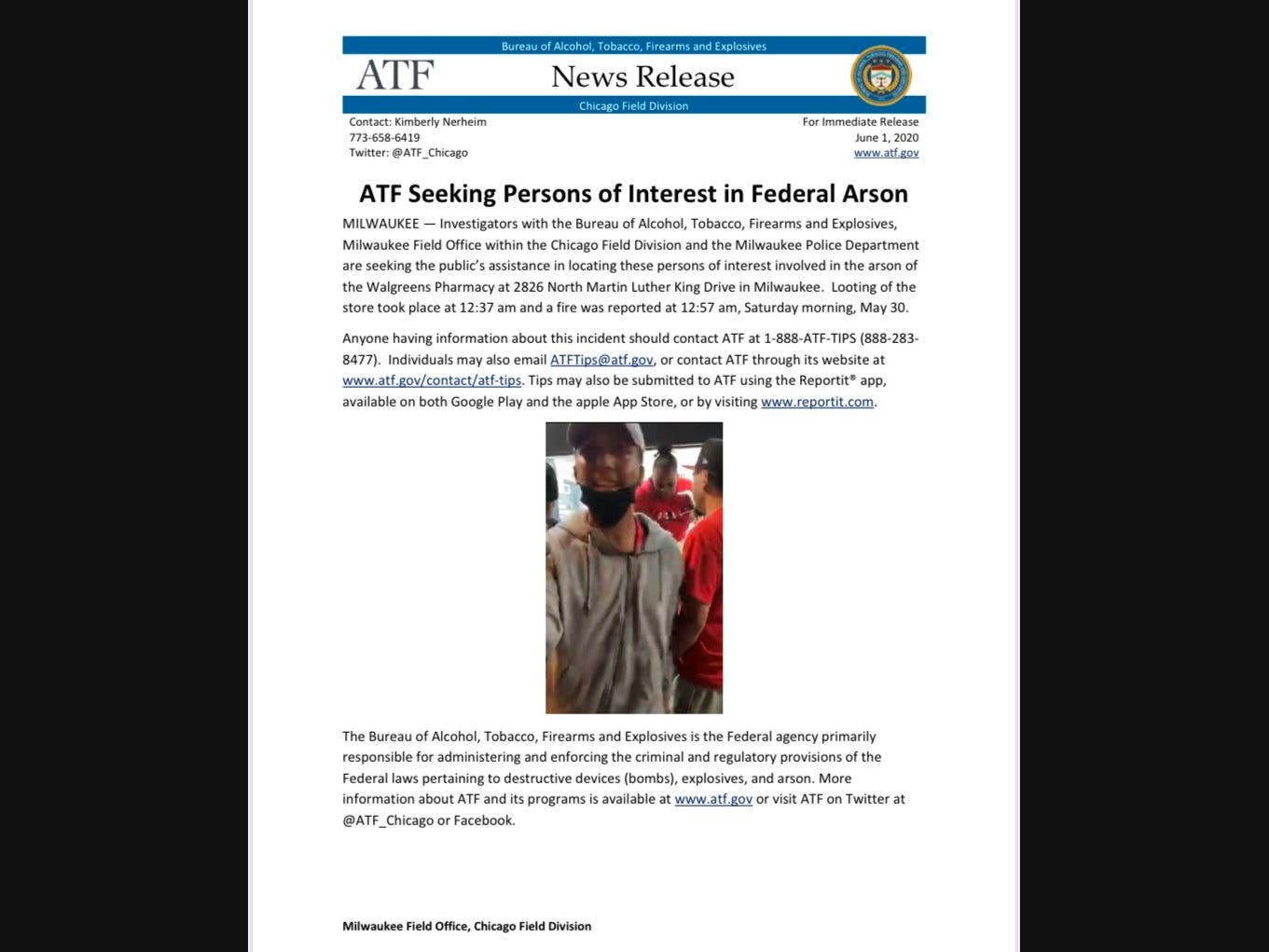 Bureau of Alcohol, Tobacco, Firearms and Explosives

ATF

News Release

Chicago Field Division

Contact: Kimberly Nerheim
773-658-6419
Twitter: @ATF_Chicago

For Immediate Release
June 1, 2020
www.atf.gov

ATF Seeking Persons of Interest in Federal Arson

MILWAUKEE — Investigators with the Bureau of Alcohol, Tobacco, Firearms and Explosives, Milwaukee Field Office within the Chicago Field Division and the Milwaukee Police Department are seeking the public's assistance in locating these persons of interest involved in the arson of the Walgreens Pharmacy at 2826 North Martin Luther King Drive in Milwaukee. Looting of the store took place at 12:37 am and a fire was reported at 12:57 am, Saturday morning, May 30.

Anyone having information about this incident should contact ATF at 1-888-ATF-TIPS (888-283-8477). Individuals may also email ATFTips@atf.gov, or contact ATF through its website at www.atf.gov/contact/atf-tips. Tips may also be submitted to ATF using the Reportit® app, available on both Google Play and the apple App Store, or by visiting www.reportit.com.

The Bureau of Alcohol, Tobacco, Firearms and Explosives is the Federal agency primarily responsible for administering and enforcing the criminal and regulatory provisions of the Federal laws pertaining to destructive devices (bombs), explosives, and arson. More information about ATF and its programs is available at www.atf.gov or visit ATF on Twitter at @ATF_Chicago or Facebook.

Milwaukee Field Office, Chicago Field Division